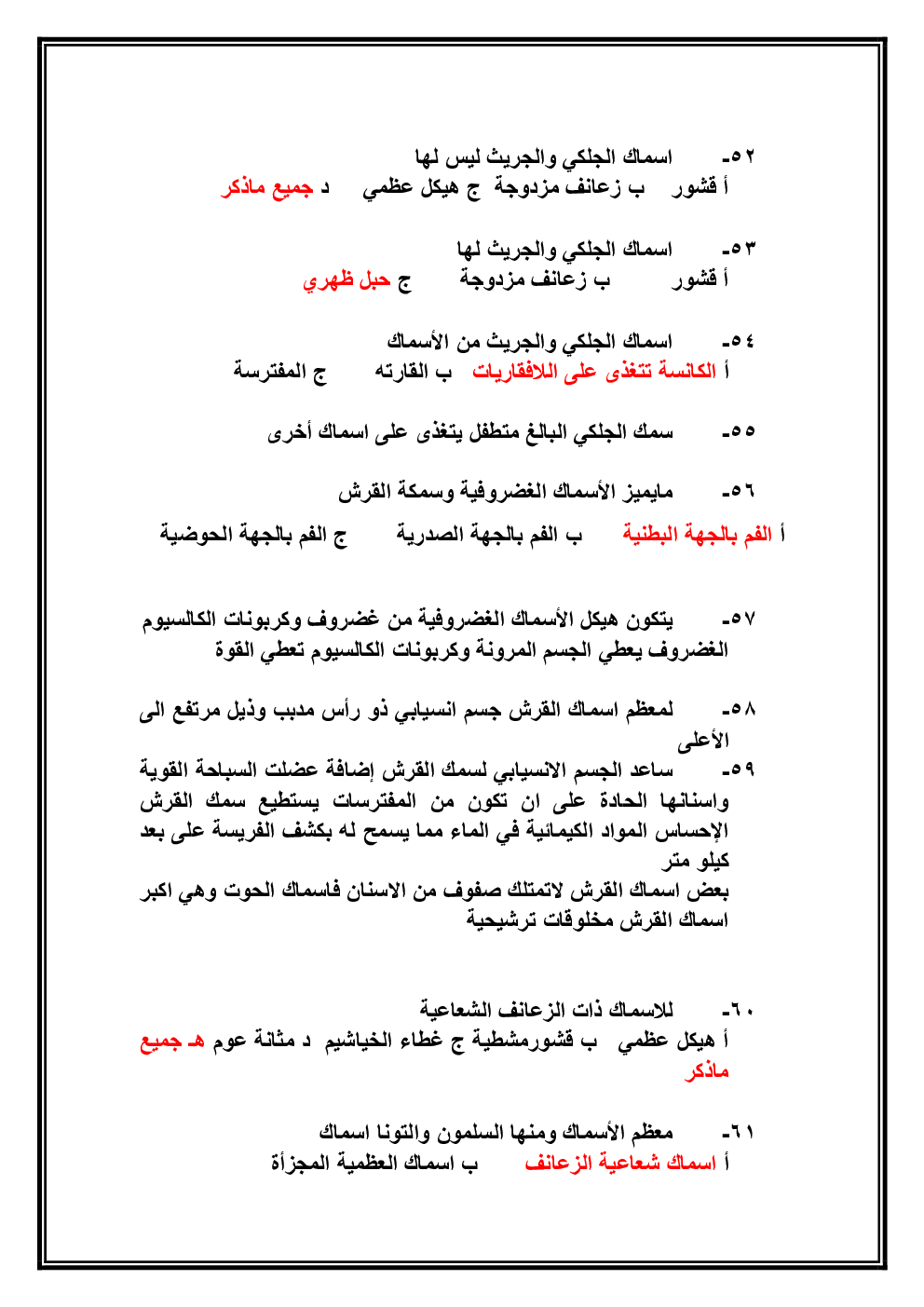 ٥٢- اسماك الجلكي والجريث ليس لها
أ قشور ب زعانف مزدوجة ج هيكل عظمي د جميع ماذكر

٥٣- اسماك الجلكي والجريث لها
أ قشور ب زعانف مزدوجة ج حبل ظهري

٥٤- اسماك الجلكي والجريث من الأسماك
أ الكانسة تتغذى على اللافقاريات ب القارته ج المفترسة

٥٥- سمك الجلكي البالغ متطفل يتغذى على اسماك أخرى

٥٦- مايميز الأسماك الغضروفية وسمكة القرش
أ الفم بالجهة البطنية ب الفم بالجهة الصدرية ج الفم بالجهة الحوضية

٥٧- يتكون هيكل الأسماك الغضروفية من غضروف وكربونات الكالسيوم الغضروف يعطي الجسم المرونة وكربونات الكالسيوم تعطي القوة

٥٨- لمعظم اسماك القرش جسم انسيابي ذو رأس مدبب وذيل مرتفع الى الأعلى
٥٩- ساعد الجسم الانسيابي لسمك القرش إضافة عضلت السباحة القوية واسنانها الحادة على ان تكون من المفترسات يستطيع سمك القرش الإحساس المواد الكيمائية في الماء مما يسمح له بكشف الفريسة على بعد كيلو متر
بعض اسماك القرش لاتمتلك صفوف من الاسنان فاسماك الحوت وهي اكبر اسماك القرش مخلوقات ترشيحية

٦٠- للاسماك ذات الزعانف الشعاعية
أ هيكل عظمي ب قشورمشطية ج غطاء الخياشيم د مثانة عوم هـ جميع ماذكر

٦١- معظم الأسماك ومنها السلمون والتونا اسماك
أ اسماك شعاعية الزعانف ب اسماك العظمية المجزأة